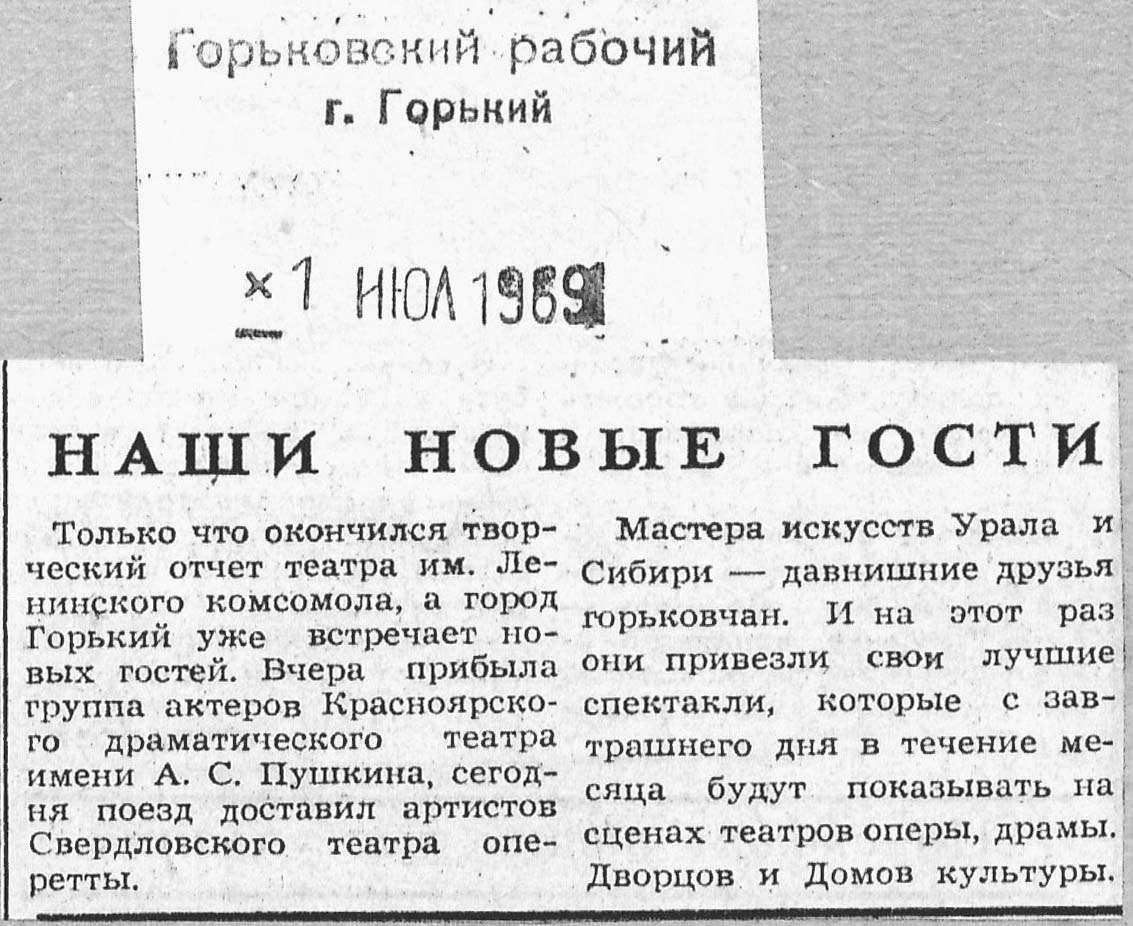 Горьковский рабочий
г. Горький

×1 ИЮЛ 1969

НАШИ НОВЫЕ ГОСТИ

Только что окончился творческий отчет театра им. Ленинского комсомола, а город Горький уже встречает новых гостей. Вчера прибыла группа актеров Красноярского драматического театра имени А. С. Пушкина, сегодня поезд доставил артистов Свердловского театра оперетты.

Мастера искусств Урала и Сибири — давнишние друзья горьковчан. И на этот раз они привезли свои лучшие спектакли, которые с завтрашнего дня в течение месяца будут показывать на сценах театров оперы, драмы. Дворцов и Домов культуры.